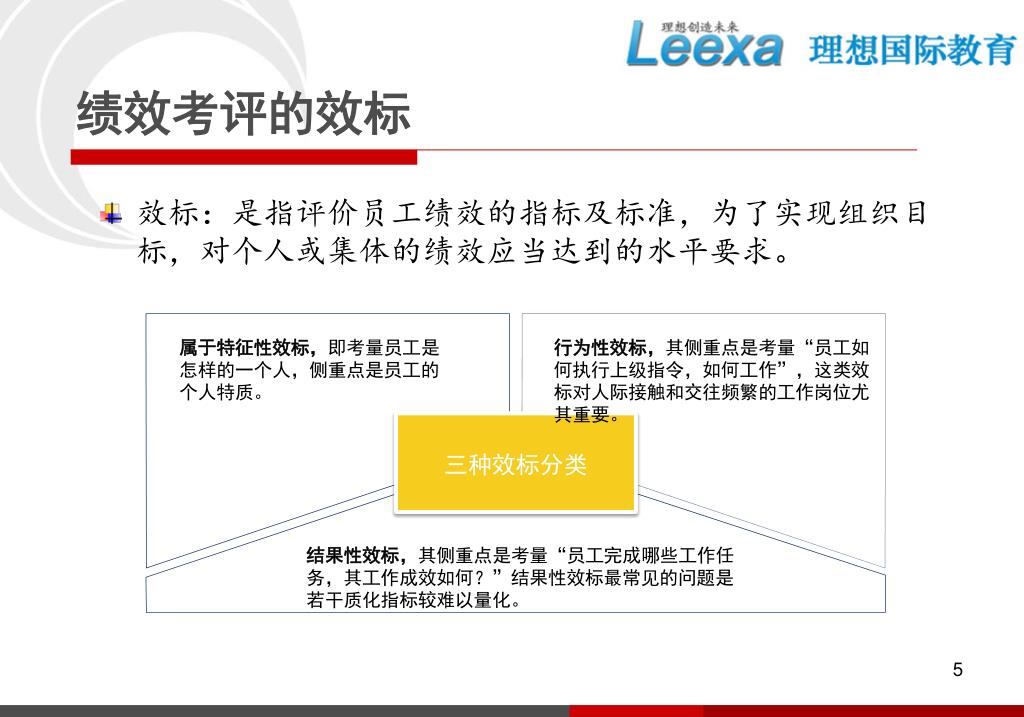 理想创造未来
Leexa 理想国际教育

绩效考评的效标

效标：是指评价员工绩效的指标及标准，为了实现组织目标，对个人或集体的绩效应当达到的水平要求。

属于特征性效标，即考量员工是怎样的一个人，侧重点是员工的个人特质。

行为性效标，其侧重点是考量“员工如何执行上级指令，如何工作”，这类效标对人际接触和交往频繁的工作岗位尤其重要。

三种效标分类

结果性效标，其侧重点是考量“员工完成哪些工作任务，其工作成效如何？”结果性效标最常见的问题是若干质化指标较难以量化。

5